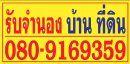 รับจำนอง บ้าน ที่ดิน
080-9169359